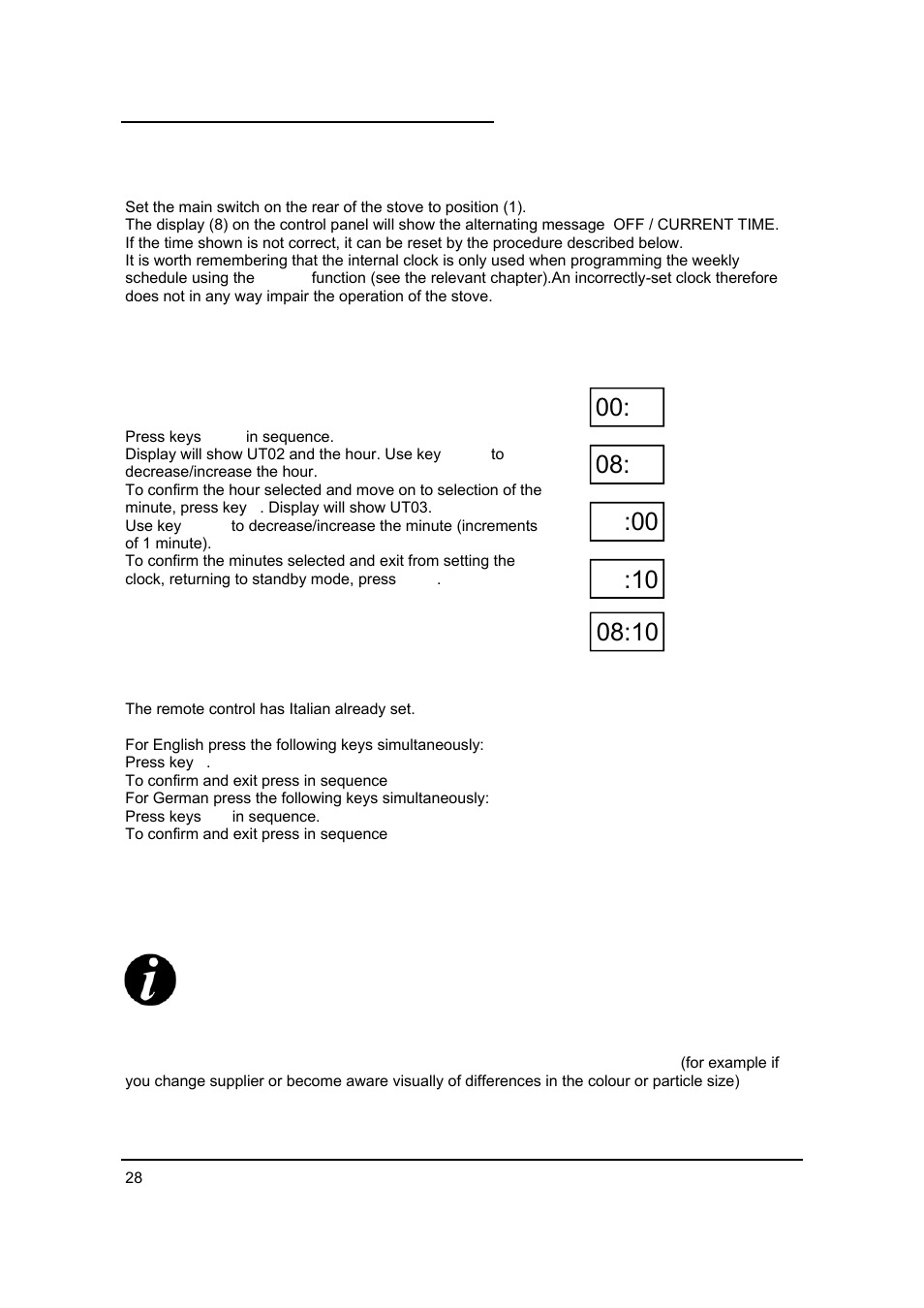 Set the main switch on the rear of the stove to position (1).
The display (8) on the control panel will show the alternating message OFF / CURRENT TIME.
If the time shown is not correct, it can be reset by the procedure described below.
It is worth remembering that the internal clock is only used when programming the weekly schedule using the function (see the relevant chapter).An incorrectly-set clock therefore does not in any way impair the operation of the stove.

Press keys in sequence.
Display will show UT02 and the hour. Use key to decrease/increase the hour.
To confirm the hour selected and move on to selection of the minute, press key . Display will show UT03.
Use key to decrease/increase the minute (increments of 1 minute).
To confirm the minutes selected and exit from setting the clock, returning to standby mode, press .

00:

08:

:00

:10

08:10

The remote control has Italian already set.

For English press the following keys simultaneously:
Press key .
To confirm and exit press in sequence
For German press the following keys simultaneously:
Press keys in sequence.
To confirm and exit press in sequence

(for example if you change supplier or become aware visually of differences in the colour or particle size)

28